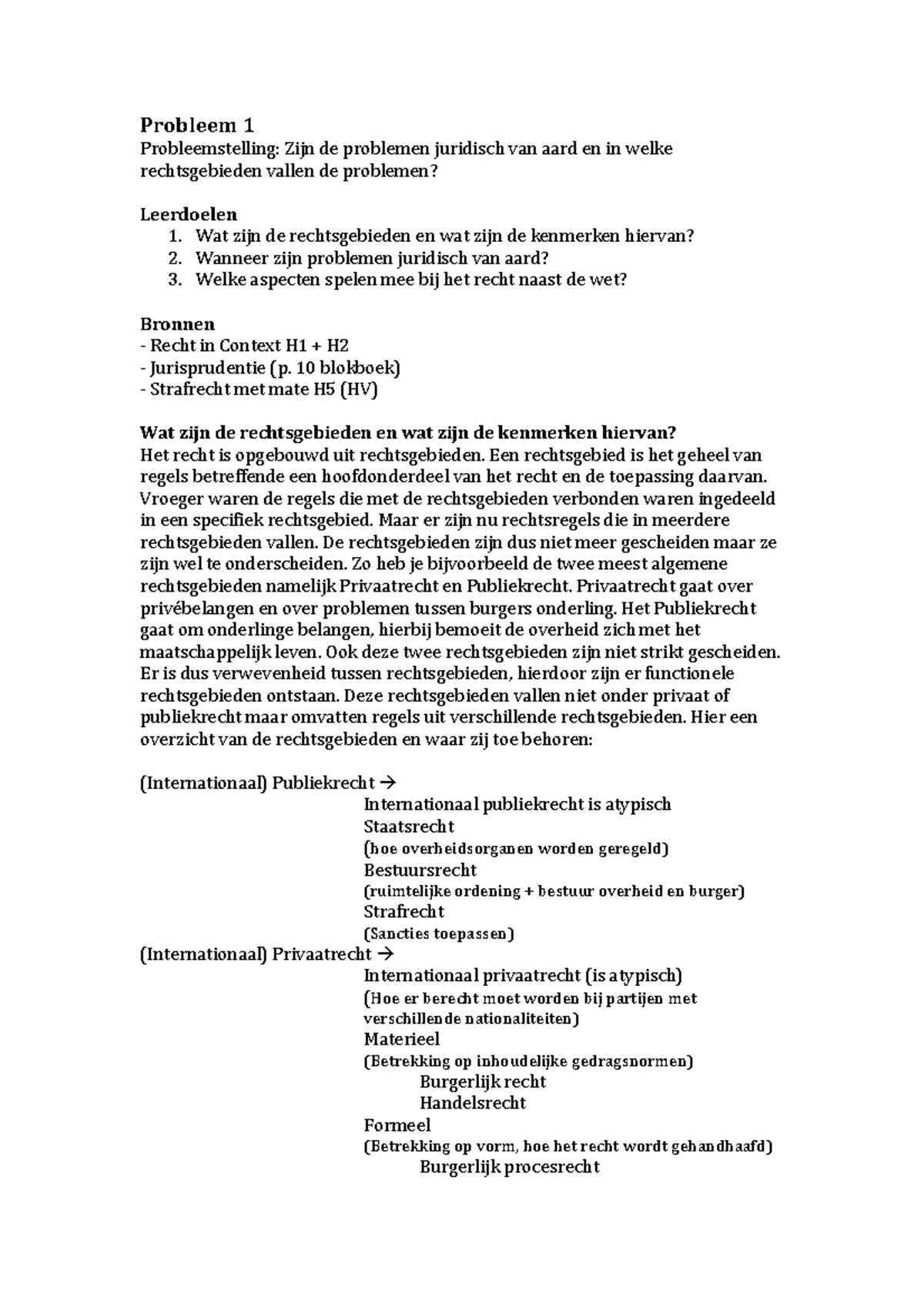 Probleem 1
Probleemstelling: Zijn de problemen juridisch van aard en in welke rechtsgebieden vallen de problemen?

Leerdoelen
1. Wat zijn de rechtsgebieden en wat zijn de kenmerken hiervan?
2. Wanneer zijn problemen juridisch van aard?
3. Welke aspecten spelen mee bij het recht naast de wet?

Bronnen
- Recht in Context H1 + H2
- Jurisprudentie (p. 10 blokboek)
- Strafrecht met mate H5 (HV)

Wat zijn de rechtsgebieden en wat zijn de kenmerken hiervan?
Het recht is opgebouwd uit rechtsgebieden. Een rechtsgebied is het geheel van regels betreffende een hoofdonderdeel van het recht en de toepassing daarvan. Vroeger waren de regels die met de rechtsgebieden verbonden waren ingedeeld in een specifiek rechtsgebied. Maar er zijn nu rechtsregels die in meerdere rechtsgebieden vallen. De rechtsgebieden zijn dus niet meer gescheiden maar ze zijn wel te onderscheiden. Zo heb je bijvoorbeeld de twee meest algemene rechtsgebieden namelijk Privaatrecht en Publiekrecht. Privaatrecht gaat over privébelangen en over problemen tussen burgers onderling. Het Publiekrecht gaat om onderlinge belangen, hierbij bemoeit de overheid zich met het maatschappelijk leven. Ook deze twee rechtsgebieden zijn niet strikt gescheiden. Er is dus verwevenheid tussen rechtsgebieden, hierdoor zijn er functionele rechtsgebieden ontstaan. Deze rechtsgebieden vallen niet onder privaat of publiekrecht maar omvatten regels uit verschillende rechtsgebieden. Hier een overzicht van de rechtsgebieden en waar zij toe behoren:

(Internationaal) Publiekrecht →
Internationaal publiekrecht is atypisch
Staatsrecht
(hoe overheidsorganen worden geregeld)
Bestuursrecht
(ruimtelijke ordening + bestuur overheid en burger)
Strafrecht
(Sancties toepassen)
(Internationaal) Privaatrecht →
Internationaal privaatrecht (is atypisch)
(Hoe er berecht moet worden bij partijen met verschillende nationaliteiten)
Materieel
(Betrekking op inhoudelijke gedragsnormen)
Burgerlijk recht
Handelsrecht
Formeel
(Betrekking op vorm, hoe het recht wordt gehandhaafd)
Burgerlijk procesrecht